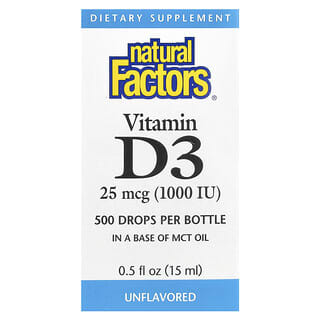 DIETARY SUPPLEMENT

natural Factors®

Vitamin
D3
25 mcg (1000 IU)

500 DROPS PER BOTTLE
IN A BASE OF MCT OIL

0.5 fl oz (15 ml)

UNFLAVORED